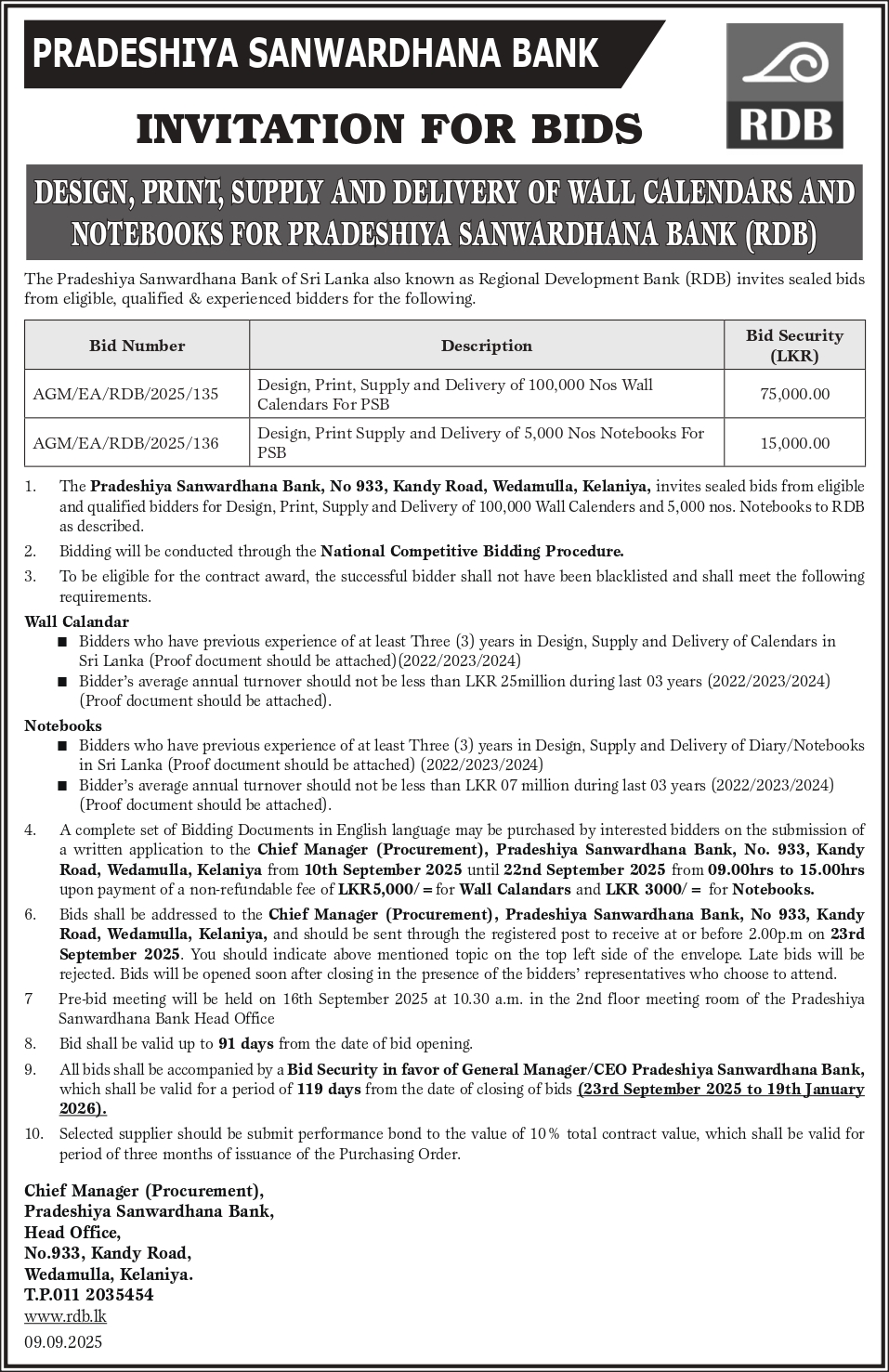 PRADESHIYA SANWARDHANA BANK

RDB

INVITATION FOR BIDS

DESIGN, PRINT, SUPPLY AND DELIVERY OF WALL CALENDARS AND NOTEBOOKS FOR PRADESHIYA SANWARDHANA BANK (RDB)

The Pradeshiya Sanwardhana Bank of Sri Lanka also known as Regional Development Bank (RDB) invites sealed bids from eligible, qualified & experienced bidders for the following.

| Bid Number | Description | Bid Security (LKR) |
|---|---|---|
| AGM/EA/RDB/2025/135 | Design, Print, Supply and Delivery of 100,000 Nos Wall Calendars For PSB | 75,000.00 |
| AGM/EA/RDB/2025/136 | Design, Print Supply and Delivery of 5,000 Nos Notebooks For PSB | 15,000.00 |

1. The Pradeshiya Sanwardhana Bank, No 933, Kandy Road, Wedamulla, Kelaniya, invites sealed bids from eligible and qualified bidders for Design, Print, Supply and Delivery of 100,000 Wall Calenders and 5,000 nos. Notebooks to RDB as described.

2. Bidding will be conducted through the National Competitive Bidding Procedure.

3. To be eligible for the contract award, the successful bidder shall not have been blacklisted and shall meet the following requirements.

Wall Calandar
■ Bidders who have previous experience of at least Three (3) years in Design, Supply and Delivery of Calendars in Sri Lanka (Proof document should be attached)(2022/2023/2024)
■ Bidder's average annual turnover should not be less than LKR 25million during last 03 years (2022/2023/2024) (Proof document should be attached).

Notebooks
■ Bidders who have previous experience of at least Three (3) years in Design, Supply and Delivery of Diary/Notebooks in Sri Lanka (Proof document should be attached) (2022/2023/2024)
■ Bidder's average annual turnover should not be less than LKR 07 million during last 03 years (2022/2023/2024) (Proof document should be attached).

4. A complete set of Bidding Documents in English language may be purchased by interested bidders on the submission of a written application to the Chief Manager (Procurement), Pradeshiya Sanwardhana Bank, No. 933, Kandy Road, Wedamulla, Kelaniya from 10th September 2025 until 22nd September 2025 from 09.00hrs to 15.00hrs upon payment of a non-refundable fee of LKR5,000/= for Wall Calandars and LKR 3000/= for Notebooks.

6. Bids shall be addressed to the Chief Manager (Procurement), Pradeshiya Sanwardhana Bank, No 933, Kandy Road, Wedamulla, Kelaniya, and should be sent through the registered post to receive at or before 2.00p.m on 23rd September 2025. You should indicate above mentioned topic on the top left side of the envelope. Late bids will be rejected. Bids will be opened soon after closing in the presence of the bidders' representatives who choose to attend.

7 Pre-bid meeting will be held on 16th September 2025 at 10.30 a.m. in the 2nd floor meeting room of the Pradeshiya Sanwardhana Bank Head Office

8. Bid shall be valid up to 91 days from the date of bid opening.

9. All bids shall be accompanied by a Bid Security in favor of General Manager/CEO Pradeshiya Sanwardhana Bank, which shall be valid for a period of 119 days from the date of closing of bids (23rd September 2025 to 19th January 2026).

10. Selected supplier should be submit performance bond to the value of 10% total contract value, which shall be valid for period of three months of issuance of the Purchasing Order.

Chief Manager (Procurement),
Pradeshiya Sanwardhana Bank,
Head Office,
No.933, Kandy Road,
Wedamulla, Kelaniya.
T.P.011 2035454
www.rdb.lk
09.09.2025